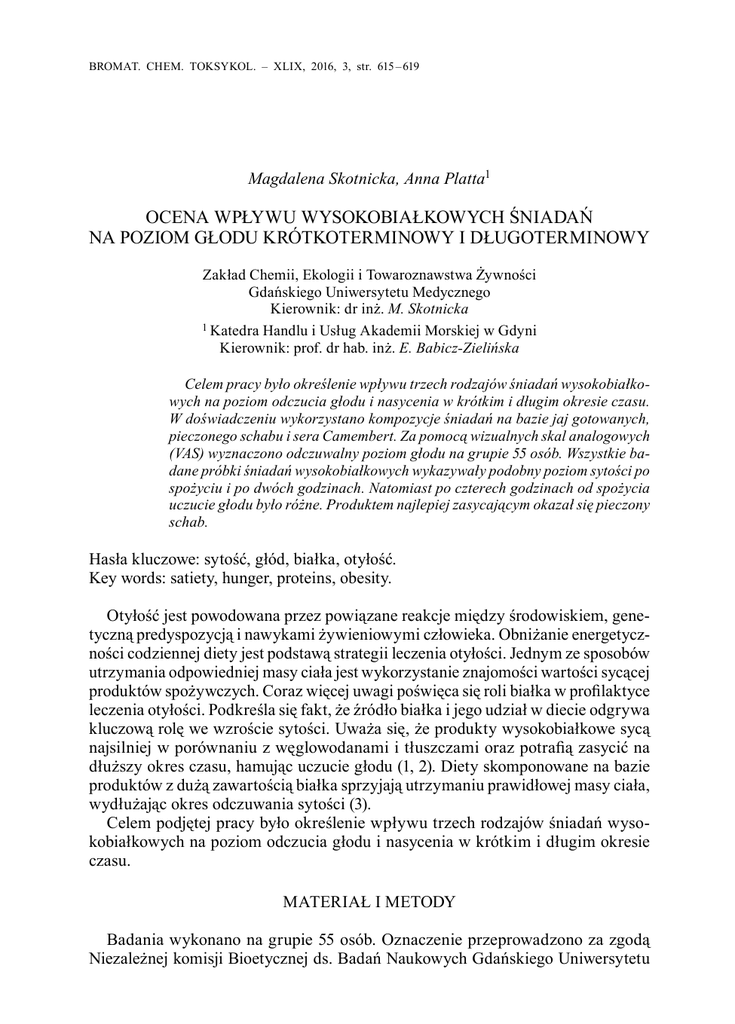 BROMAT. CHEM. TOKSYKOL. – XLIX, 2016, 3, str. 615–619

Magdalena Skotnicka, Anna Platta$^1$

OCENA WPŁYWU WYSOKOBIAŁKOWYCH ŚNIADAŃ NA POZIOM GŁODU KRÓTKOTERMINOWY I DŁUGOTERMINOWY

Zakład Chemii, Ekologii i Towaroznawstwa Żywności
Gdańskiego Uniwersytetu Medycznego
Kierownik: dr inż. M. Skotnicka

$^1$ Katedra Handlu i Usług Akademii Morskiej w Gdyni
Kierownik: prof. dr hab. inż. E. Babicz-Zielińska

Celem pracy było określenie wpływu trzech rodzajów śniadań wysokobiałkowych na poziom odczucia głodu i nasycenia w krótkim i długim okresie czasu. W doświadczeniu wykorzystano kompozycje śniadań na bazie jaj gotowanych, pieczonego schabu i sera Camembert. Za pomocą wizualnych skal analogowych (VAS) wyznaczono odczuwalny poziom głodu na grupie 55 osób. Wszystkie badane próbki śniadań wysokobiałkowych wykazywały podobny poziom sytości po spożyciu i po dwóch godzinach. Natomiast po czterech godzinach od spożycia uczucie głodu było różne. Produktem najlepiej zasycającym okazał się pieczony schab.

Hasła kluczowe: sytość, głód, białka, otyłość.
Key words: satiety, hunger, proteins, obesity.

Otyłość jest powodowana przez powiązane reakcje między środowiskiem, genetyczną predyspozycją i nawykami żywieniowymi człowieka. Obniżanie energetyczności codziennej diety jest podstawą strategii leczenia otyłości. Jednym ze sposobów utrzymania odpowiedniej masy ciała jest wykorzystanie znajomości wartości sycącej produktów spożywczych. Coraz więcej uwagi poświęca się roli białka w profilaktyce leczenia otyłości. Podkreśla się fakt, że źródło białka i jego udział w diecie odgrywa kluczową rolę we wzroście sytości. Uważa się, że produkty wysokobiałkowe sycą najsilniej w porównaniu z węglowodanami i tłuszczami oraz potrafią zasycić na dłuższy okres czasu, hamując uczucie głodu (1, 2). Diety skomponowane na bazie produktów z dużą zawartością białka sprzyjają utrzymaniu prawidłowej masy ciała, wydłużając okres odczuwania sytości (3).

Celem podjętej pracy było określenie wpływu trzech rodzajów śniadań wysokobiałkowych na poziom odczucia głodu i nasycenia w krótkim i długim okresie czasu.

MATERIAŁ I METODY

Badania wykonano na grupie 55 osób. Oznaczenie przeprowadzono za zgodą Niezależnej komisji Bioetycznej ds. Badań Naukowych Gdańskiego Uniwersytetu